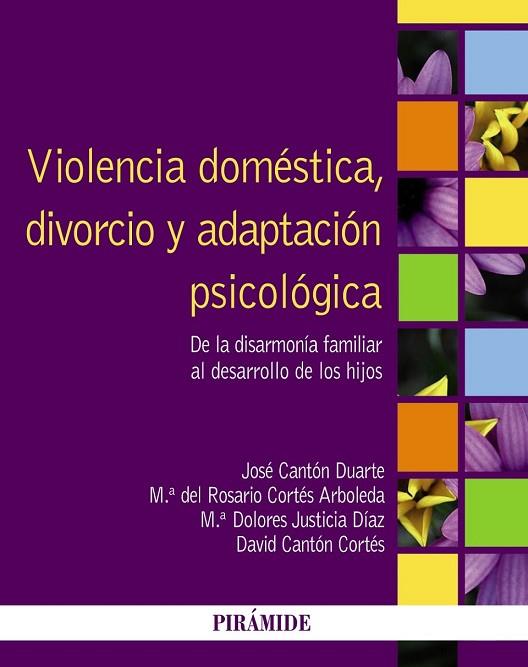 Violencia doméstica, divorcio y adaptación psicológica

De la disarmonía familiar al desarrollo de los hijos

José Cantón Duarte
M.ª del Rosario Cortés Arboleda
M.ª Dolores Justicia Díaz
David Cantón Cortés

PIRÁMIDE